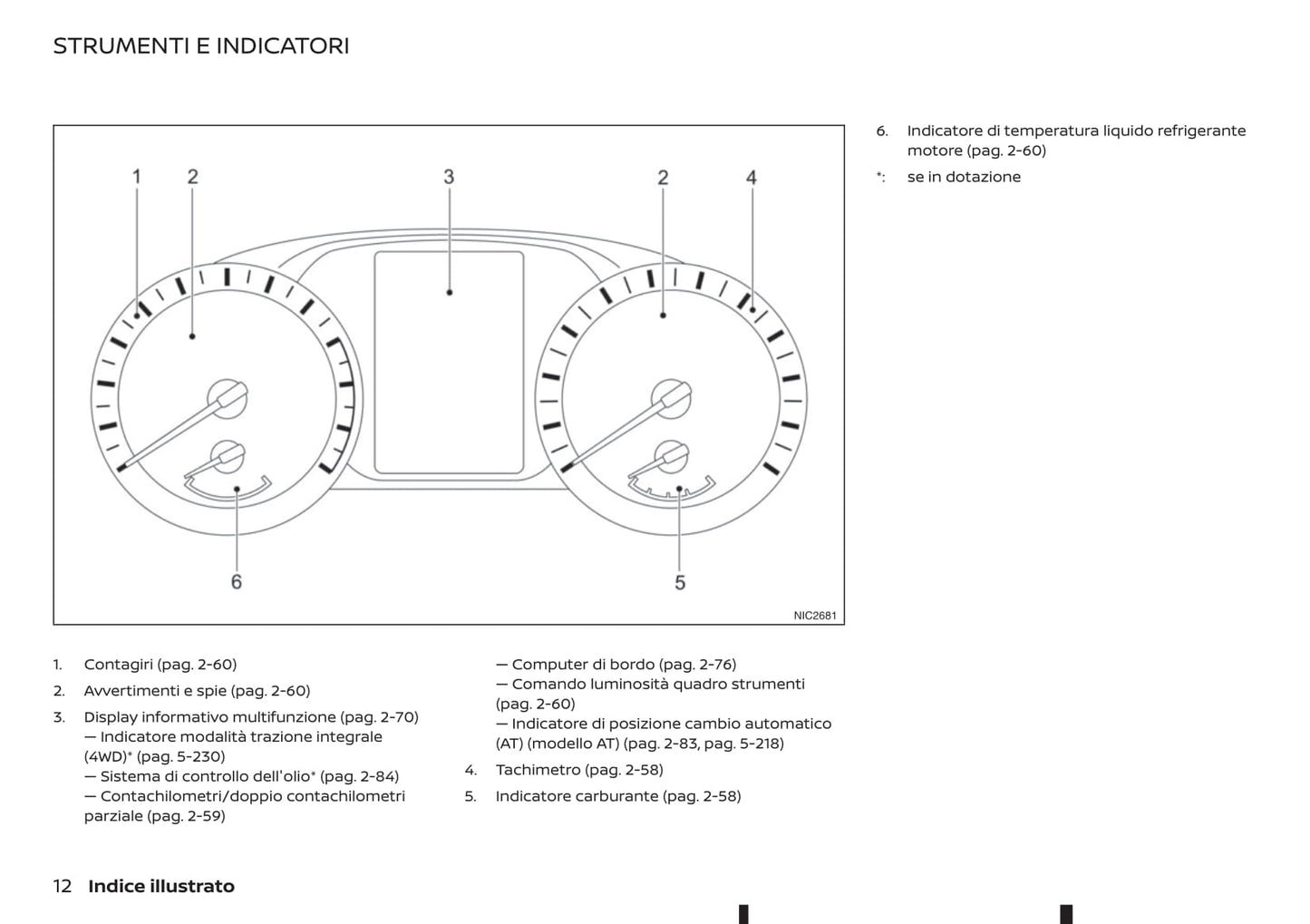 STRUMENTI E INDICATORI

1
2
3
2
4
6
5
NIC2681

1. Contagiri (pag. 2-60)

2. Avvertimenti e spie (pag. 2-60)

3. Display informativo multifunzione (pag. 2-70)
— Indicatore modalità trazione integrale (4WD)* (pag. 5-230)
— Sistema di controllo dell'olio* (pag. 2-84)
— Contachilometri/doppio contachilometri parziale (pag. 2-59)
— Computer di bordo (pag. 2-76)
— Comando luminosità quadro strumenti (pag. 2-60)
— Indicatore di posizione cambio automatico (AT) (modello AT) (pag. 2-83, pag. 5-218)

4. Tachimetro (pag. 2-58)

5. Indicatore carburante (pag. 2-58)

6. Indicatore di temperatura liquido refrigerante motore (pag. 2-60)

*: se in dotazione

12 Indice illustrato